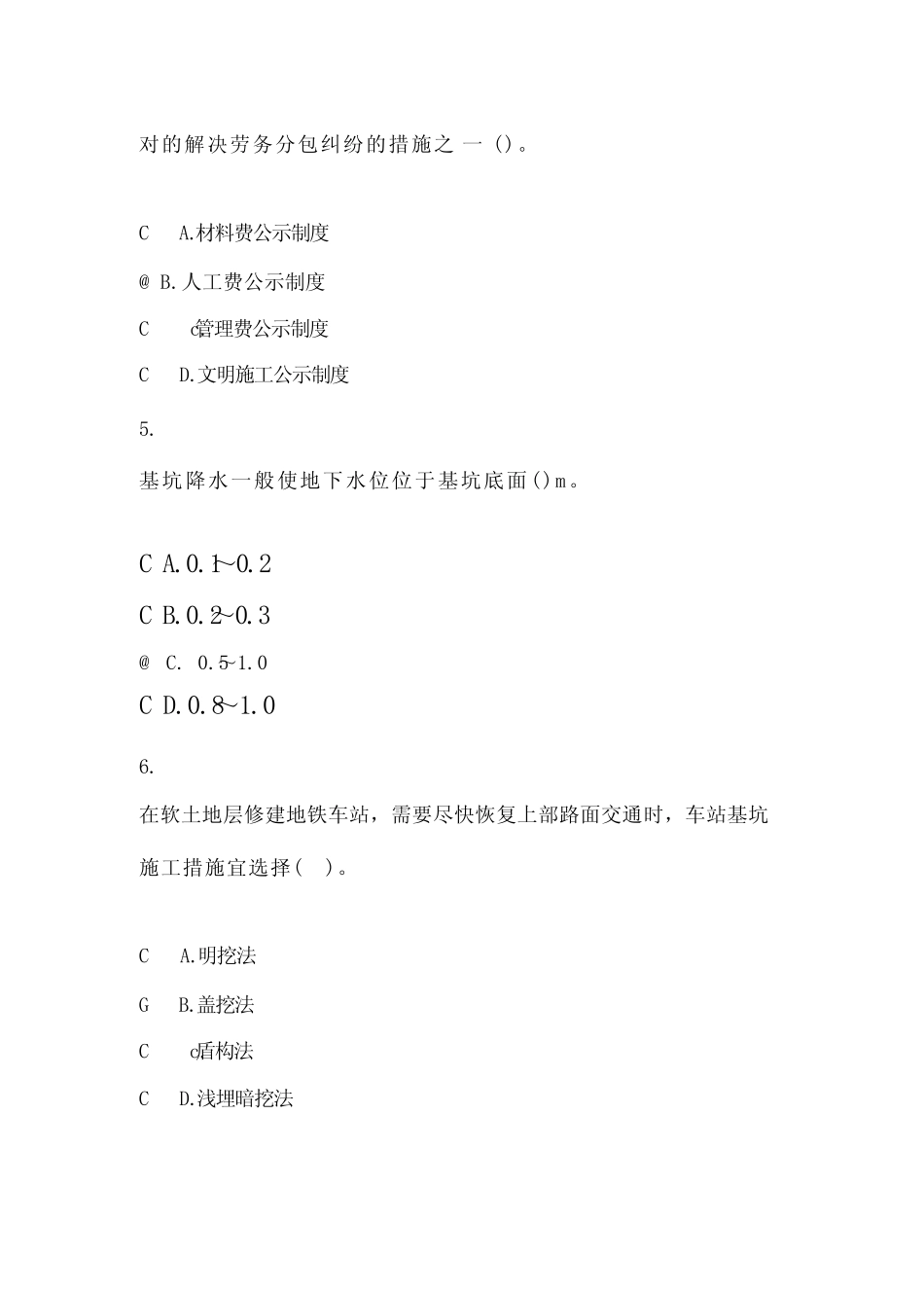 对的解决劳务分包纠纷的措施之一()。

C A.材料费公示制度

@ B.人工费公示制度

C c管理费公示制度

C D.文明施工公示制度

5.

基坑降水一般使地下水位位于基坑底面()m。

C A.0.1~0.2

C B.0.2~0.3

@ C. 0.5~1.0

C D.0.8~1.0

6.

在软土地层修建地铁车站，需要尽快恢复上部路面交通时，车站基坑施工措施宜选择( )。

C A.明挖法

G B.盖挖法

C c盾构法

C D.浅埋暗挖法